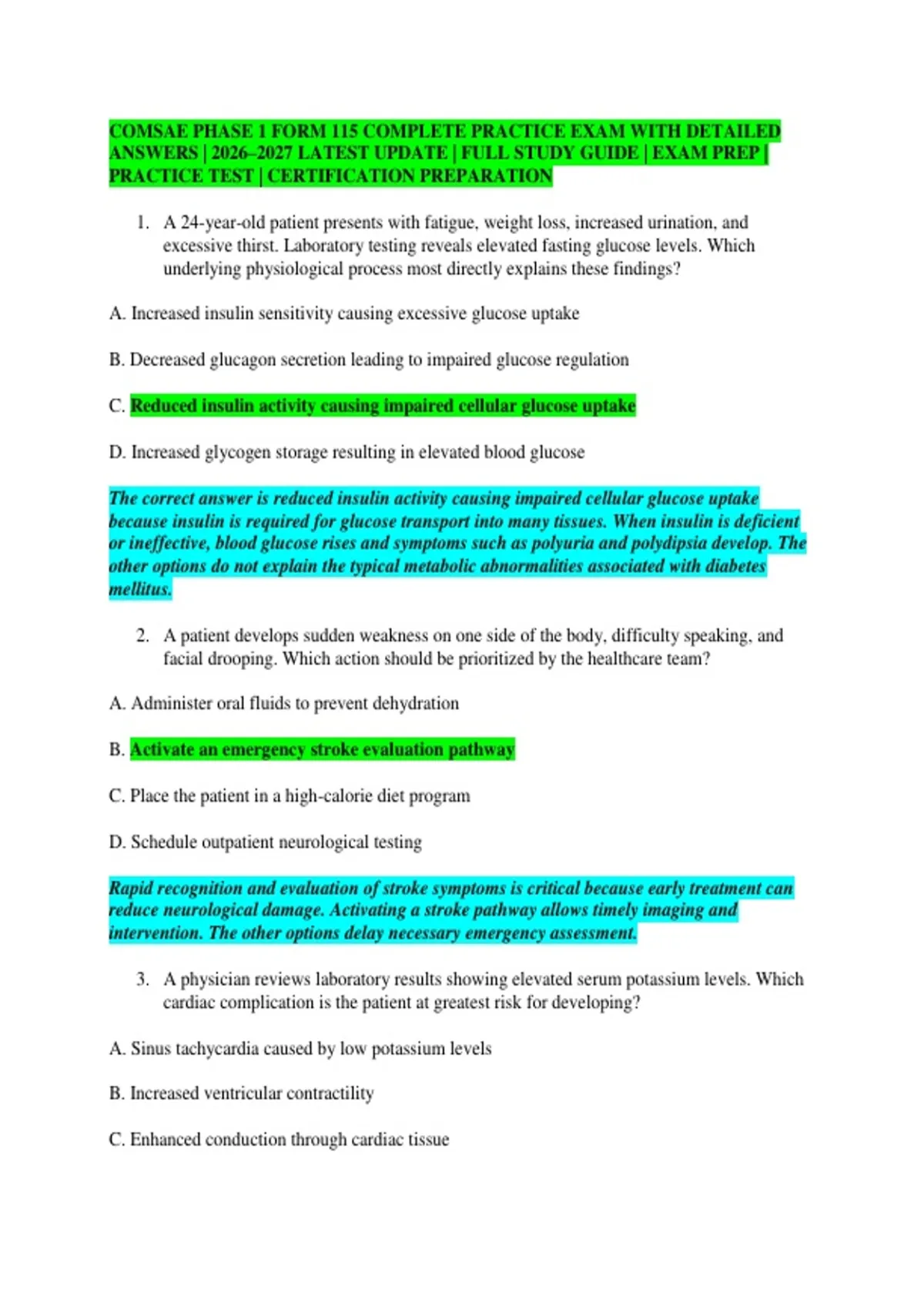 COMSAE PHASE 1 FORM 115 COMPLETE PRACTICE EXAM WITH DETAILED ANSWERS | 2026–2027 LATEST UPDATE | FULL STUDY GUIDE | EXAM PREP | PRACTICE TEST | CERTIFICATION PREPARATION

1. A 24-year-old patient presents with fatigue, weight loss, increased urination, and excessive thirst. Laboratory testing reveals elevated fasting glucose levels. Which underlying physiological process most directly explains these findings?

A. Increased insulin sensitivity causing excessive glucose uptake

B. Decreased glucagon secretion leading to impaired glucose regulation

C. Reduced insulin activity causing impaired cellular glucose uptake

D. Increased glycogen storage resulting in elevated blood glucose

The correct answer is reduced insulin activity causing impaired cellular glucose uptake because insulin is required for glucose transport into many tissues. When insulin is deficient or ineffective, blood glucose rises and symptoms such as polyuria and polydipsia develop. The other options do not explain the typical metabolic abnormalities associated with diabetes mellitus.

2. A patient develops sudden weakness on one side of the body, difficulty speaking, and facial drooping. Which action should be prioritized by the healthcare team?

A. Administer oral fluids to prevent dehydration

B. Activate an emergency stroke evaluation pathway

C. Place the patient in a high-calorie diet program

D. Schedule outpatient neurological testing

Rapid recognition and evaluation of stroke symptoms is critical because early treatment can reduce neurological damage. Activating a stroke pathway allows timely imaging and intervention. The other options delay necessary emergency assessment.

3. A physician reviews laboratory results showing elevated serum potassium levels. Which cardiac complication is the patient at greatest risk for developing?

A. Sinus tachycardia caused by low potassium levels

B. Increased ventricular contractility

C. Enhanced conduction through cardiac tissue